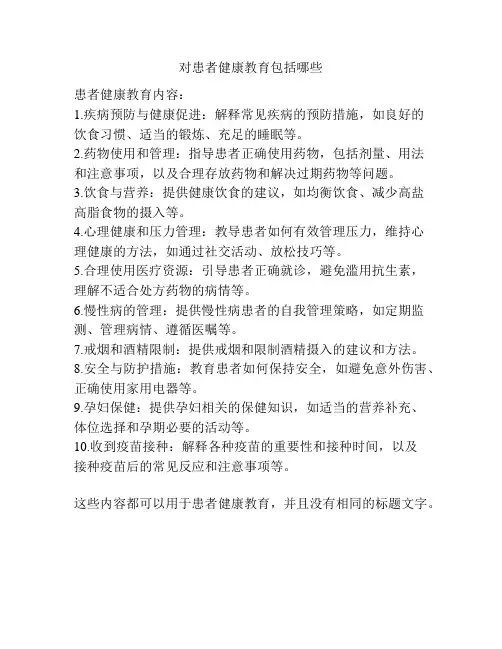 对患者健康教育包括哪些

患者健康教育内容：
1.疾病预防与健康促进：解释常见疾病的预防措施，如良好的饮食习惯、适当的锻炼、充足的睡眠等。
2.药物使用和管理：指导患者正确使用药物，包括剂量、用法和注意事项，以及合理存放药物和解决过期药物等问题。
3.饮食与营养：提供健康饮食的建议，如均衡饮食、减少高盐高脂食物的摄入等。
4.心理健康和压力管理：教导患者如何有效管理压力，维持心理健康的方法，如通过社交活动、放松技巧等。
5.合理使用医疗资源：引导患者正确就诊，避免滥用抗生素，理解不适合处方药物的病情等。
6.慢性病的管理：提供慢性病患者的自我管理策略，如定期监测、管理病情、遵循医嘱等。
7.戒烟和酒精限制：提供戒烟和限制酒精摄入的建议和方法。
8.安全与防护措施：教育患者如何保持安全，如避免意外伤害、正确使用家用电器等。
9.孕妇保健：提供孕妇相关的保健知识，如适当的营养补充、体位选择和孕期必要的活动等。
10.收到疫苗接种：解释各种疫苗的重要性和接种时间，以及接种疫苗后的常见反应和注意事项等。

这些内容都可以用于患者健康教育，并且没有相同的标题文字。